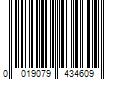 0 019079 434609